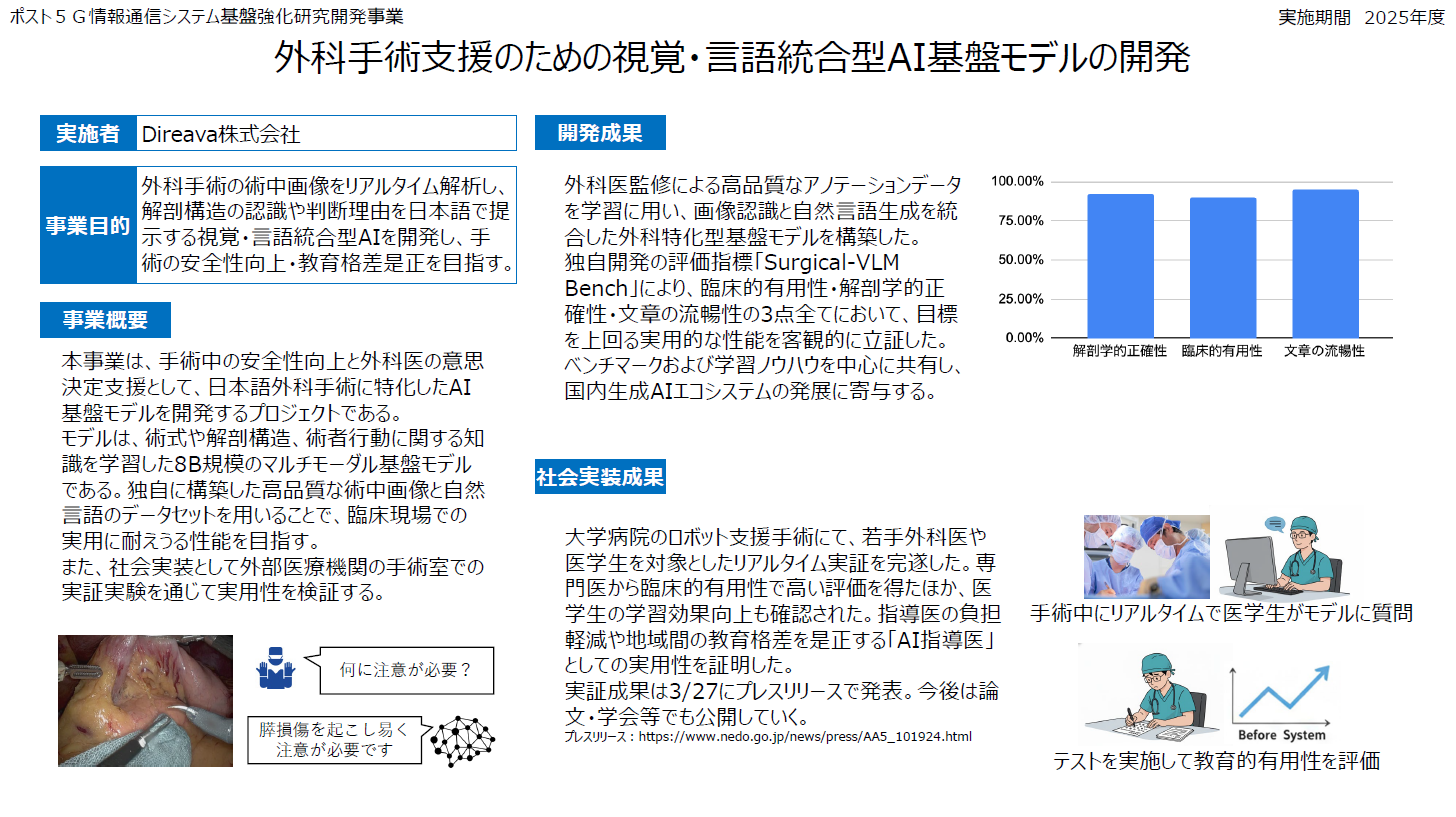 ポスト５Ｇ情報通信システム基盤強化研究開発事業

実施期間　2025年度

外科手術支援のための視覚・言語統合型AI基盤モデルの開発

実施者 Direava株式会社

事業目的 外科手術の術中画像をリアルタイム解析し、解剖構造の認識や判断理由を日本語で提示する視覚・言語統合型AIを開発し、手術の安全性向上・教育格差是正を目指す。

事業概要

本事業は、手術中の安全性向上と外科医の意思決定支援として、日本語外科手術に特化したAI基盤モデルを開発するプロジェクトである。
モデルは、術式や解剖構造、術者行動に関する知識を学習した8B規模のマルチモーダル基盤モデルである。独自に構築した高品質な術中画像と自然言語のデータセットを用いることで、臨床現場での実用に耐えうる性能を目指す。
また、社会実装として外部医療機関の手術室での実証実験を通じて実用性を検証する。

何に注意が必要？

膵損傷を起こし易く注意が必要です

開発成果

外科医監修による高品質なアノテーションデータを学習に用い、画像認識と自然言語生成を統合した外科特化型基盤モデルを構築した。
独自開発の評価指標「Surgical-VLM Bench」により、臨床的有用性・解剖学的正確性・文章の流暢性の3点全てにおいて、目標を上回る実用的な性能を客観的に立証した。
ベンチマークおよび学習ノウハウを中心に共有し、国内生成AIエコシステムの発展に寄与する。

100.00%
75.00%
50.00%
25.00%
0.00%
解剖学的正確性　臨床的有用性　文章の流暢性

社会実装成果

大学病院のロボット支援手術にて、若手外科医や医学生を対象としたリアルタイム実証を完遂した。専門医から臨床的有用性で高い評価を得たほか、医学生の学習効果向上も確認された。指導医の負担軽減や地域間の教育格差を是正する「AI指導医」としての実用性を証明した。
実証成果は3/27にプレスリリースで発表。今後は論文・学会等でも公開していく。
プレスリリース：https://www.nedo.go.jp/news/press/AA5_101924.html

手術中にリアルタイムで医学生がモデルに質問

Before System

テストを実施して教育的有用性を評価